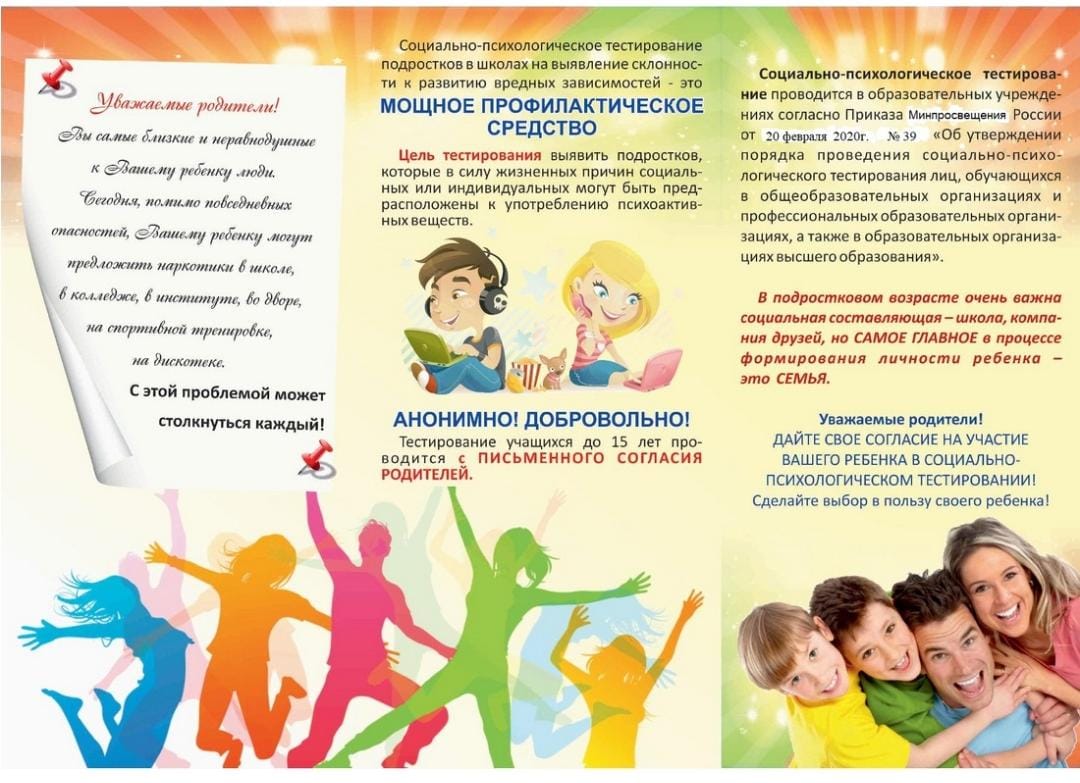 Уважаемые родители!

Вы самые близкие и неравнодушные к Вашему ребенку люди. Сегодня, помимо повседневных опасностей, Вашему ребенку могут предложить наркотики в школе, в колледже, в институте, во дворе, на спортивной тренировке, на дискотеке.

С этой проблемой может столкнуться каждый!

Социально-психологическое тестирование подростков в школах на выявление склонности к развитию вредных зависимостей - это

МОЩНОЕ ПРОФИЛАКТИЧЕСКОЕ СРЕДСТВО

Цель тестирования выявить подростков, которые в силу жизненных причин социальных или индивидуальных могут быть предрасположены к употреблению психоактивных веществ.

АНОНИМНО! ДОБРОВОЛЬНО!

Тестирование учащихся до 15 лет проводится с ПИСЬМЕННОГО СОГЛАСИЯ РОДИТЕЛЕЙ.

Социально-психологическое тестирование проводится в образовательных учреждениях согласно Приказа Минпросвещения России от 20 февраля 2020г. № 39 «Об утверждении порядка проведения социально-психологического тестирования лиц, обучающихся в общеобразовательных организациях и профессиональных образовательных организациях, а также в образовательных организациях высшего образования».

В подростковом возрасте очень важна социальная составляющая – школа, компания друзей, но САМОЕ ГЛАВНОЕ в процессе формирования личности ребенка – это СЕМЬЯ.

Уважаемые родители!
ДАЙТЕ СВОЕ СОГЛАСИЕ НА УЧАСТИЕ ВАШЕГО РЕБЕНКА В СОЦИАЛЬНО-ПСИХОЛОГИЧЕСКОМ ТЕСТИРОВАНИИ!
Сделайте выбор в пользу своего ребенка!